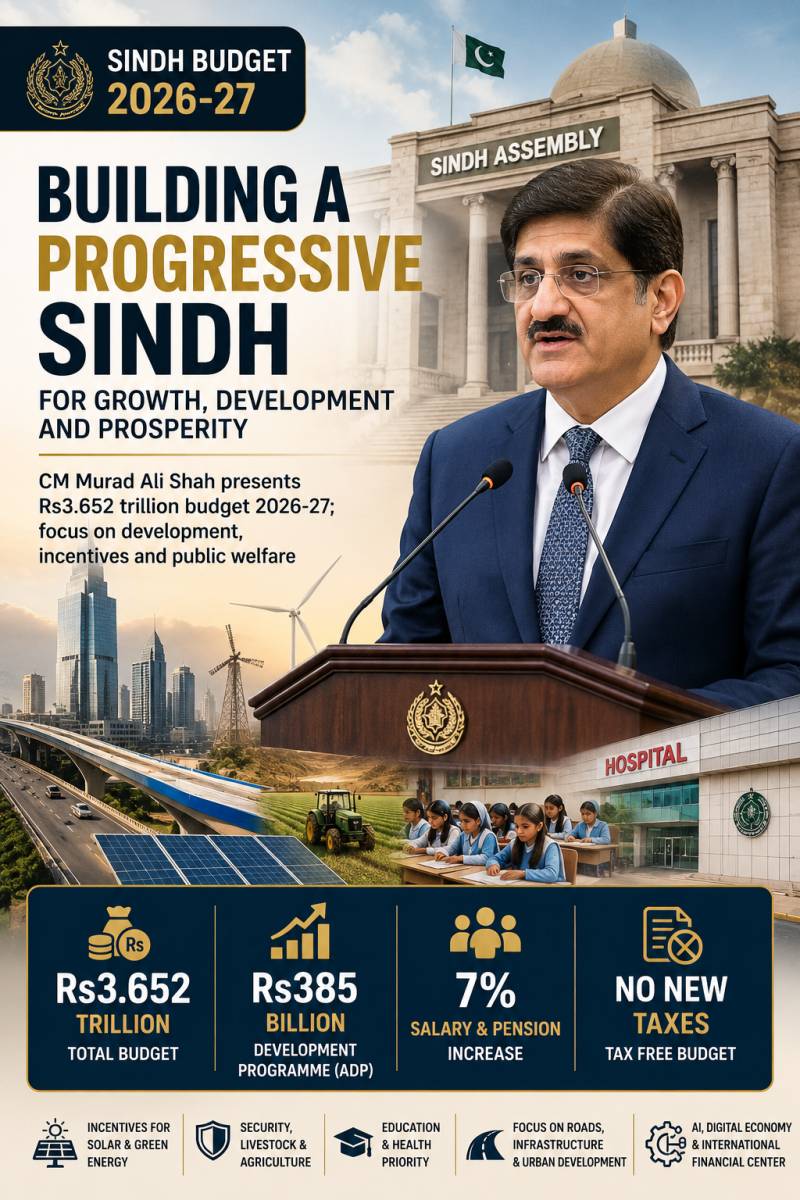 SINDH BUDGET 2026-27

SINDH ASSEMBLY

BUILDING A PROGRESSIVE SINDH

FOR GROWTH, DEVELOPMENT AND PROSPERITY

CM Murad Ali Shah presents Rs3.652 trillion budget 2026-27; focus on development, incentives and public welfare

HOSPITAL

Rs

Rs3.652
TRILLION
TOTAL BUDGET

Rs385
BILLION
DEVELOPMENT PROGRAMME (ADP)

7%
SALARY & PENSION
INCREASE

NO NEW
TAXES
TAX FREE BUDGET

INCENTIVES FOR SOLAR & GREEN ENERGY

SECURITY, LIVESTOCK & AGRICULTURE

EDUCATION & HEALTH PRIORITY

FOCUS ON ROADS, INFRASTRUCTURE & URBAN DEVELOPMENT

AI, DIGITAL ECONOMY & INTERNATIONAL FINANCIAL CENTER